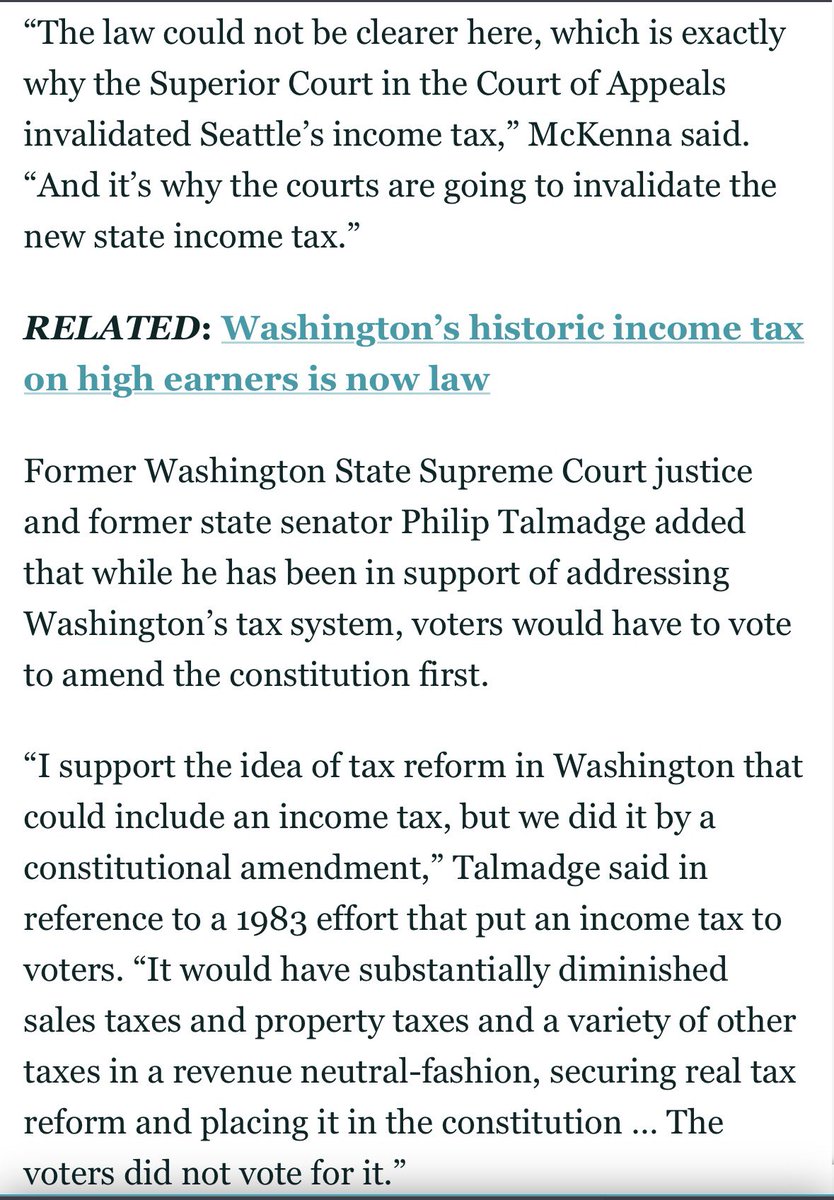 “The law could not be clearer here, which is exactly why the Superior Court in the Court of Appeals invalidated Seattle’s income tax,” McKenna said. “And it’s why the courts are going to invalidate the new state income tax.”

RELATED: Washington’s historic income tax on high earners is now law

Former Washington State Supreme Court justice and former state senator Philip Talmadge added that while he has been in support of addressing Washington’s tax system, voters would have to vote to amend the constitution first.

“I support the idea of tax reform in Washington that could include an income tax, but we did it by a constitutional amendment,” Talmadge said in reference to a 1983 effort that put an income tax to voters. “It would have substantially diminished sales taxes and property taxes and a variety of other taxes in a revenue neutral-fashion, securing real tax reform and placing it in the constitution … The voters did not vote for it.”